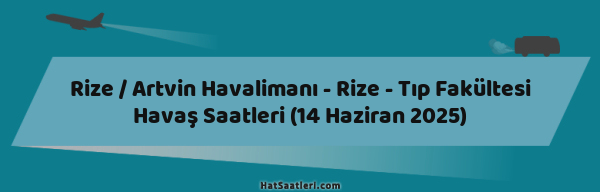 Rize / Artvin Havalimanı - Rize - Tıp Fakültesi Havaş Saatleri (14 Haziran 2025)

HatSaatleri.com